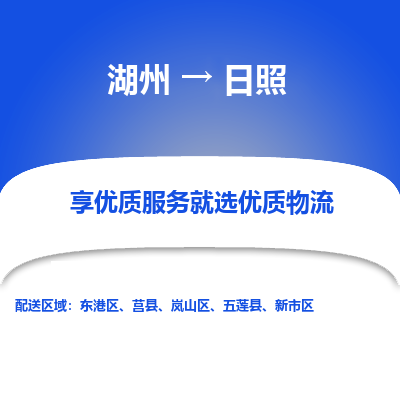 湖州 → 日照

享优质服务就选优质物流

配送区域：东港区、莒县、岚山区、五莲县、新市区